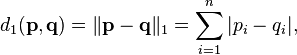 $d_1(\mathbf{p}, \mathbf{q}) = \|\mathbf{p} - \mathbf{q}\|_1 = \sum_{i=1}^{n} |p_i - q_i|,$